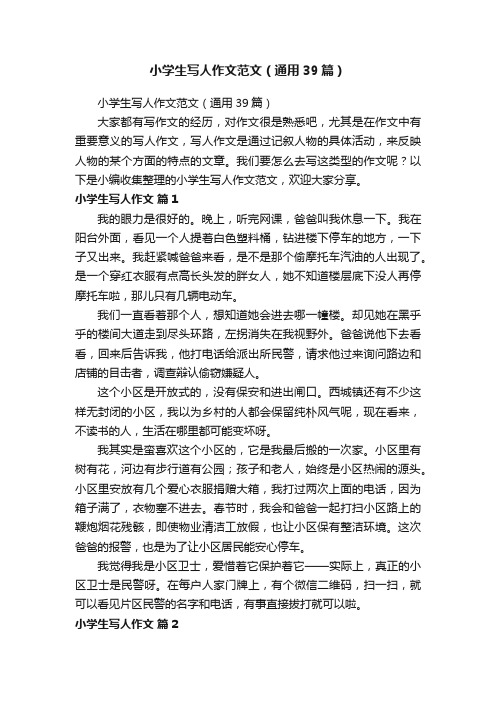 小学生写人作文范文（通用39篇）

小学生写人作文范文（通用39篇）

大家都有写作文的经历，对作文很是熟悉吧，尤其是在作文中有重要意义的写人作文，写人作文是通过记叙人物的具体活动，来反映人物的某个方面的特点的文章。我们要怎么去写这类型的作文呢？以下是小编收集整理的小学生写人作文范文，欢迎大家分享。

小学生写人作文 篇1

我的眼力是很好的。晚上，听完网课，爸爸叫我休息一下。我在阳台外面，看见一个人提着白色塑料桶，钻进楼下停车的地方，一下子又出来。我赶紧喊爸爸来看，是不是那个偷摩托车汽油的人出现了。是一个穿红衣服有点高长头发的胖女人，她不知道楼层底下没人再停摩托车啦，那儿只有几辆电动车。

我们一直看着那个人，想知道她会进去哪一幢楼。却见她在黑乎乎的楼间大道走到尽头环路，左拐消失在我视野外。爸爸说他下去看看，回来后告诉我，他打电话给派出所民警，请求他过来询问路边和店铺的目击者，调查辩认偷窃嫌疑人。

这个小区是开放式的，没有保安和进出闸口。西城镇还有不少这样无封闭的小区，我以为乡村的人都会保留纯朴风气呢，现在看来，不读书的人，生活在哪里都可能变坏呀。

我其实是蛮喜欢这个小区的，它是我最后搬的一次家。小区里有树有花，河边有步行道有公园；孩子和老人，始终是小区热闹的源头。小区里安放有几个爱心衣服捐赠大箱，我打过两次上面的电话，因为箱子满了，衣物塞不进去。春节时，我会和爸爸一起打扫小区路上的鞭炮烟花残骸，即使物业清洁工放假，也让小区保有整洁环境。这次爸爸的报警，也是为了让小区居民能安心停车。

我觉得我是小区卫士，爱惜着它保护着它——实际上，真正的小区卫士是民警呀。在每户人家门牌上，有个微信二维码，扫一扫，就可以看见片区民警的名字和电话，有事直接拨打就可以啦。

小学生写人作文 篇2